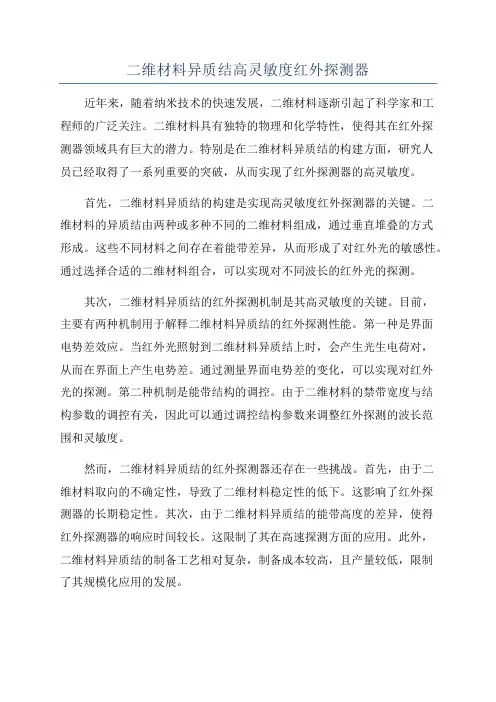 二维材料异质结高灵敏度红外探测器

近年来，随着纳米技术的快速发展，二维材料逐渐引起了科学家和工程师的广泛关注。二维材料具有独特的物理和化学特性，使得其在红外探测器领域具有巨大的潜力。特别是在二维材料异质结的构建方面，研究人员已经取得了一系列重要的突破，从而实现了红外探测器的高灵敏度。

首先，二维材料异质结的构建是实现高灵敏度红外探测器的关键。二维材料的异质结由两种或多种不同的二维材料组成，通过垂直堆叠的方式形成。这些不同材料之间存在着能带差异，从而形成了对红外光的敏感性。通过选择合适的二维材料组合，可以实现对不同波长的红外光的探测。

其次，二维材料异质结的红外探测机制是其高灵敏度的关键。目前，主要有两种机制用于解释二维材料异质结的红外探测性能。第一种是界面电势差效应。当红外光照射到二维材料异质结上时，会产生光生电荷对，从而在界面上产生电势差。通过测量界面电势差的变化，可以实现对红外光的探测。第二种机制是能带结构的调控。由于二维材料的禁带宽度与结构参数的调控有关，因此可以通过调控结构参数来调整红外探测的波长范围和灵敏度。

然而，二维材料异质结的红外探测器还存在一些挑战。首先，由于二维材料取向的不确定性，导致了二维材料稳定性的低下。这影响了红外探测器的长期稳定性。其次，由于二维材料异质结的能带高度的差异，使得红外探测器的响应时间较长。这限制了其在高速探测方面的应用。此外，二维材料异质结的制备工艺相对复杂，制备成本较高，且产量较低，限制了其规模化应用的发展。